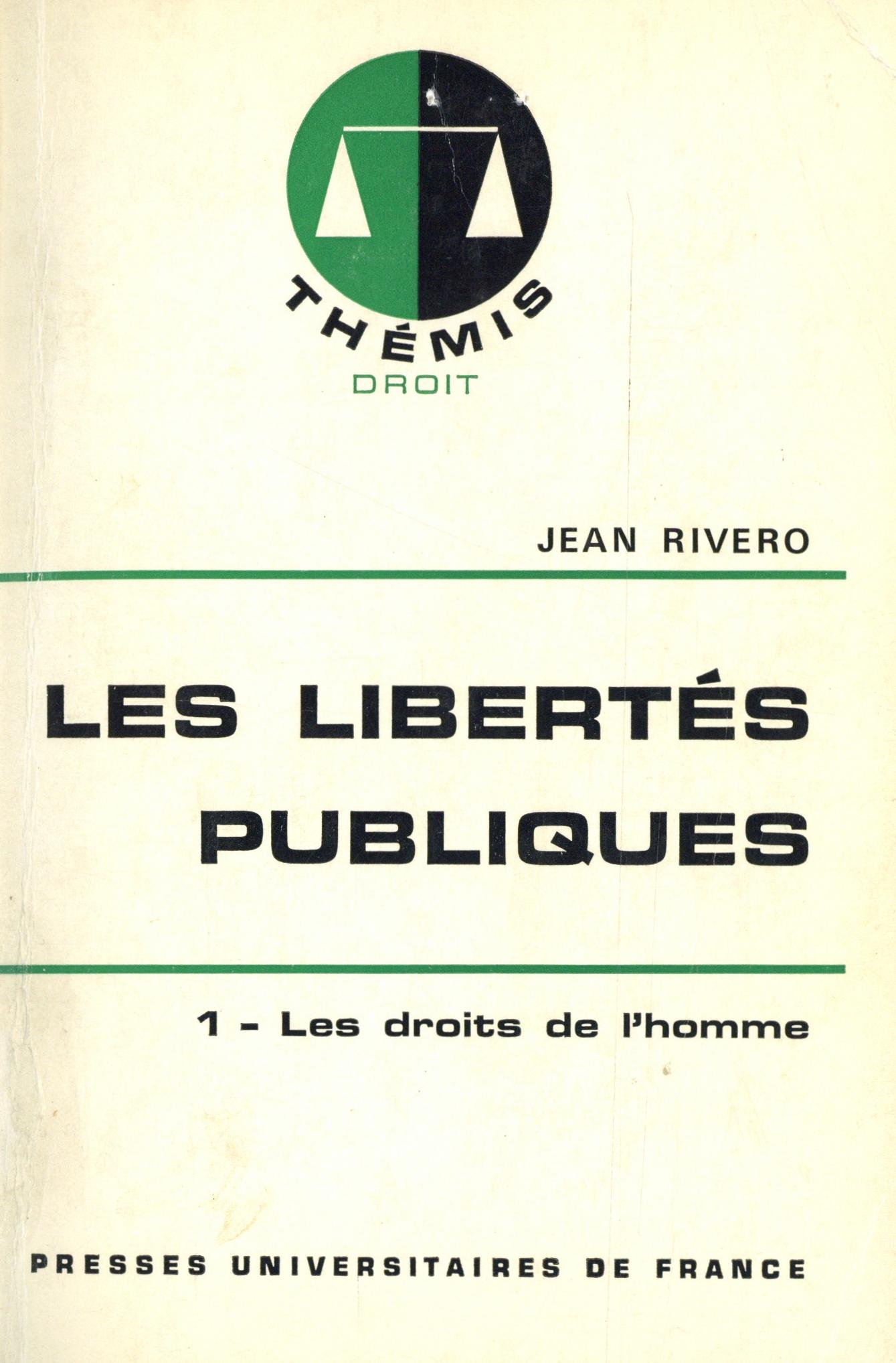 THÉMIS
DROIT

JEAN RIVERO

LES LIBERTÉS PUBLIQUES

1 - Les droits de l'homme

PRESSES UNIVERSITAIRES DE FRANCE